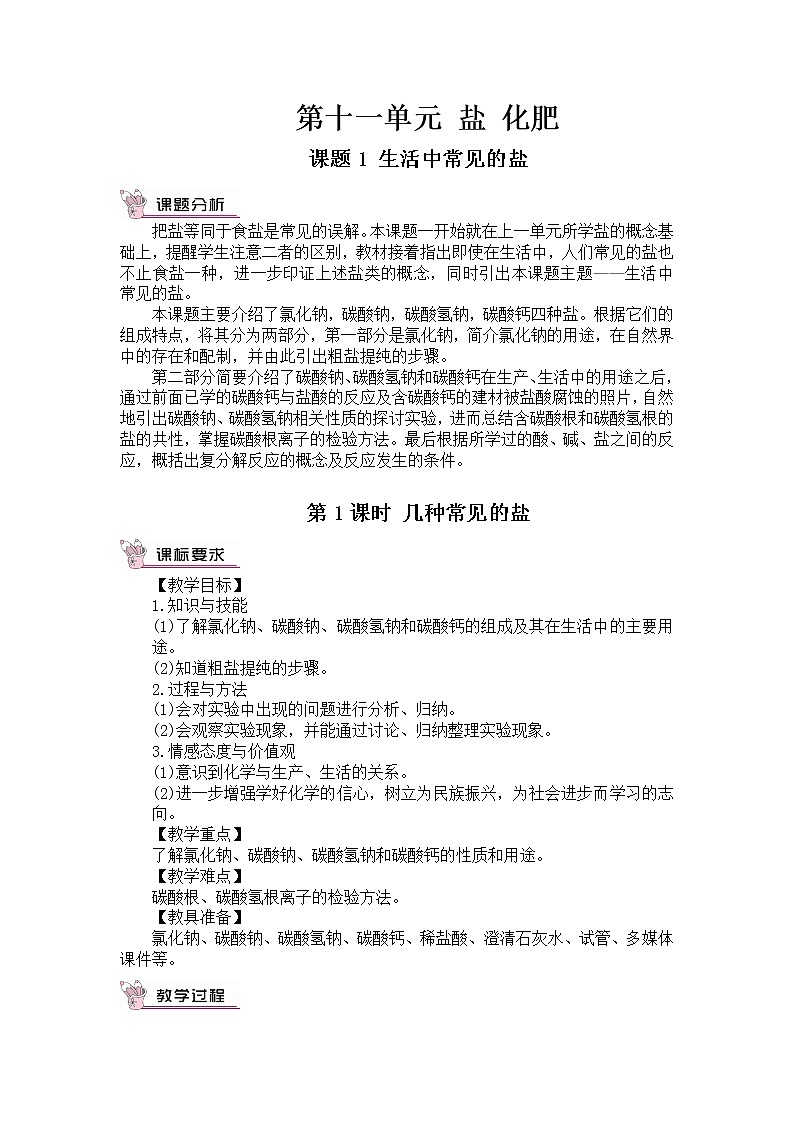 第十一单元 盐 化肥

课题 1 生活中常见的盐

课题分析

把盐等同于食盐是常见的误解。本课题一开始就在上一单元所学盐的概念基础上，提醒学生注意二者的区别，教材接着指出即使在生活中，人们常见的盐也不止食盐一种，进一步印证上述盐类的概念，同时引出本课题主题——生活中常见的盐。

本课题主要介绍了氯化钠，碳酸钠，碳酸氢钠，碳酸钙四种盐。根据它们的组成特点，将其分为两部分，第一部分是氯化钠，简介氯化钠的用途，在自然界中的存在和配制，并由此引出粗盐提纯的步骤。

第二部分简要介绍了碳酸钠、碳酸氢钠和碳酸钙在生产、生活中的用途之后，通过前面已学的碳酸钙与盐酸的反应及含碳酸钙的建材被盐酸腐蚀的照片，自然地引出碳酸钠、碳酸氢钠相关性质的探讨实验，进而总结含碳酸根和碳酸氢根的盐的共性，掌握碳酸根离子的检验方法。最后根据所学过的酸、碱、盐之间的反应，概括出复分解反应的概念及反应发生的条件。

第 1 课时 几种常见的盐

课标要求

【教学目标】
1.知识与技能
(1)了解氯化钠、碳酸钠、碳酸氢钠和碳酸钙的组成及其在生活中的主要用途。
(2)知道粗盐提纯的步骤。
2.过程与方法
(1)会对实验中出现的问题进行分析、归纳。
(2)会观察实验现象，并能通过讨论、归纳整理实验现象。
3.情感态度与价值观
(1)意识到化学与生产、生活的关系。
(2)进一步增强学好化学的信心，树立为民族振兴，为社会进步而学习的志向。
【教学重点】
了解氯化钠、碳酸钠、碳酸氢钠和碳酸钙的性质和用途。
【教学难点】
碳酸根、碳酸氢根离子的检验方法。
【教具准备】
氯化钠、碳酸钠、碳酸氢钠、碳酸钙、稀盐酸、澄清石灰水、试管、多媒体课件等。

教学过程